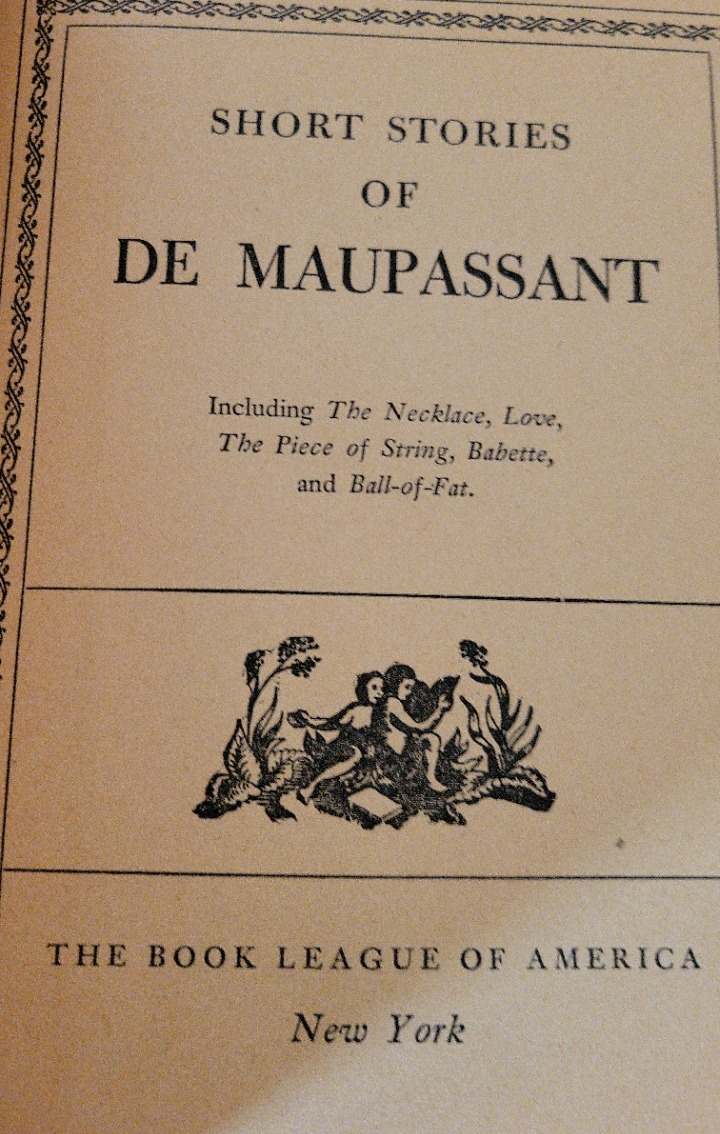 SHORT STORIES
OF
DE MAUPASSANT

Including The Necklace, Love, The Piece of String, Babette, and Ball-of-Fat.

THE BOOK LEAGUE OF AMERICA
New York